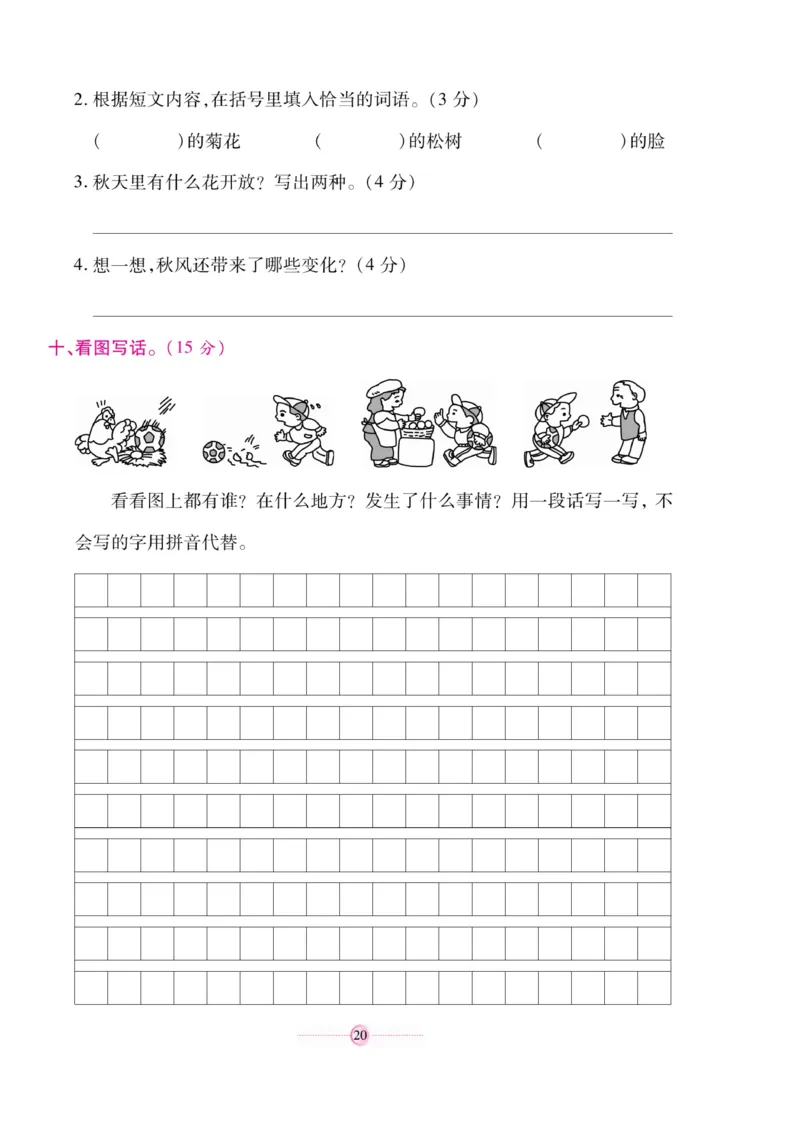 2. 根据短文内容，在括号里填入恰当的词语。（3 分）

（　　　）的菊花　　（　　　）的松树　　（　　　）的脸

3. 秋天里有什么花开放？写出两种。（4 分）

4. 想一想，秋风还带来了哪些变化？（4 分）

十、看图写话。（15 分）

看看图上都有谁？在什么地方？发生了什么事情？用一段话写一写，不会写的字用拼音代替。

20